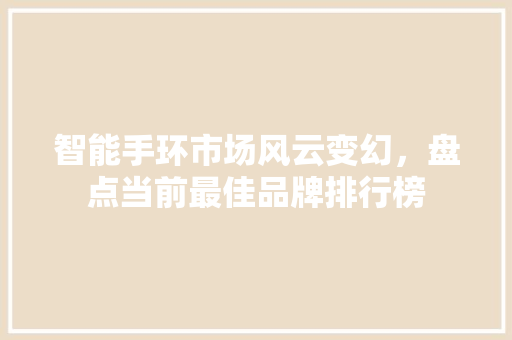 智能手环市场风云变幻，盘点当前最佳品牌排行榜